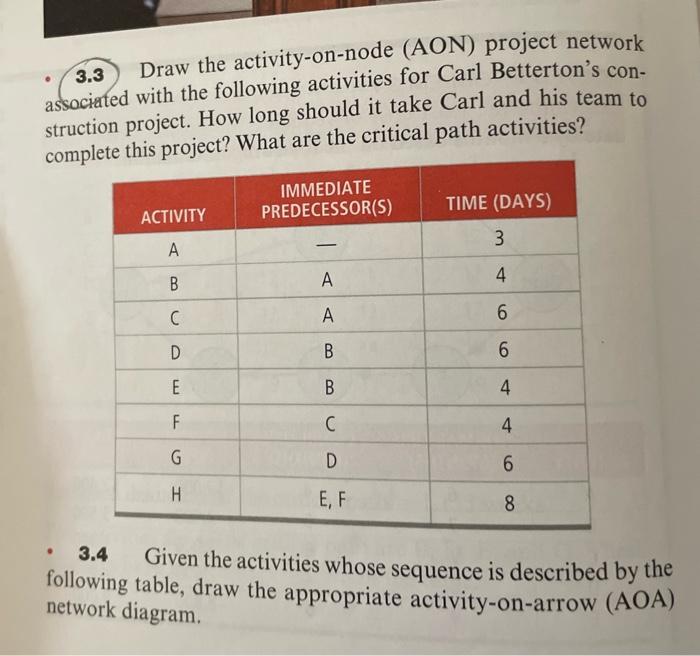 • 3.3 Draw the activity-on-node (AON) project network associated with the following activities for Carl Betterton's construction project. How long should it take Carl and his team to complete this project? What are the critical path activities?

| ACTIVITY | IMMEDIATE PREDECESSOR(S) | TIME (DAYS) |
|---|---|---|
| A | — | 3 |
| B | A | 4 |
| C | A | 6 |
| D | B | 6 |
| E | B | 4 |
| F | C | 4 |
| G | D | 6 |
| H | E, F | 8 |

• 3.4 Given the activities whose sequence is described by the following table, draw the appropriate activity-on-arrow (AOA) network diagram.